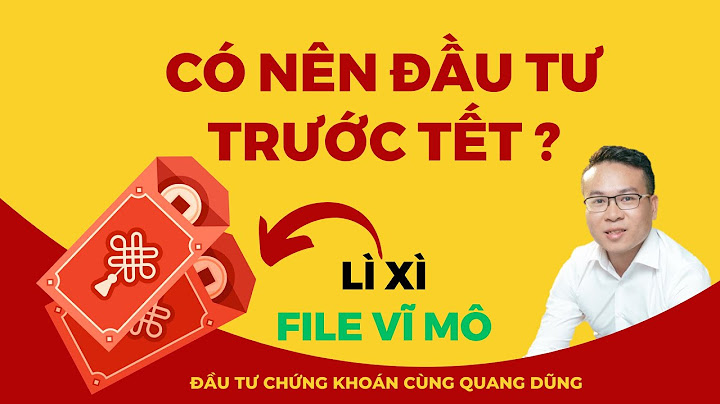 CÓ NÊN ĐẦU TƯ TRƯỚC TẾT ?

LÌ XÌ
FILE VĨ MÔ

ĐẦU TƯ CHỨNG KHOÁN CÙNG QUANG DŨNG